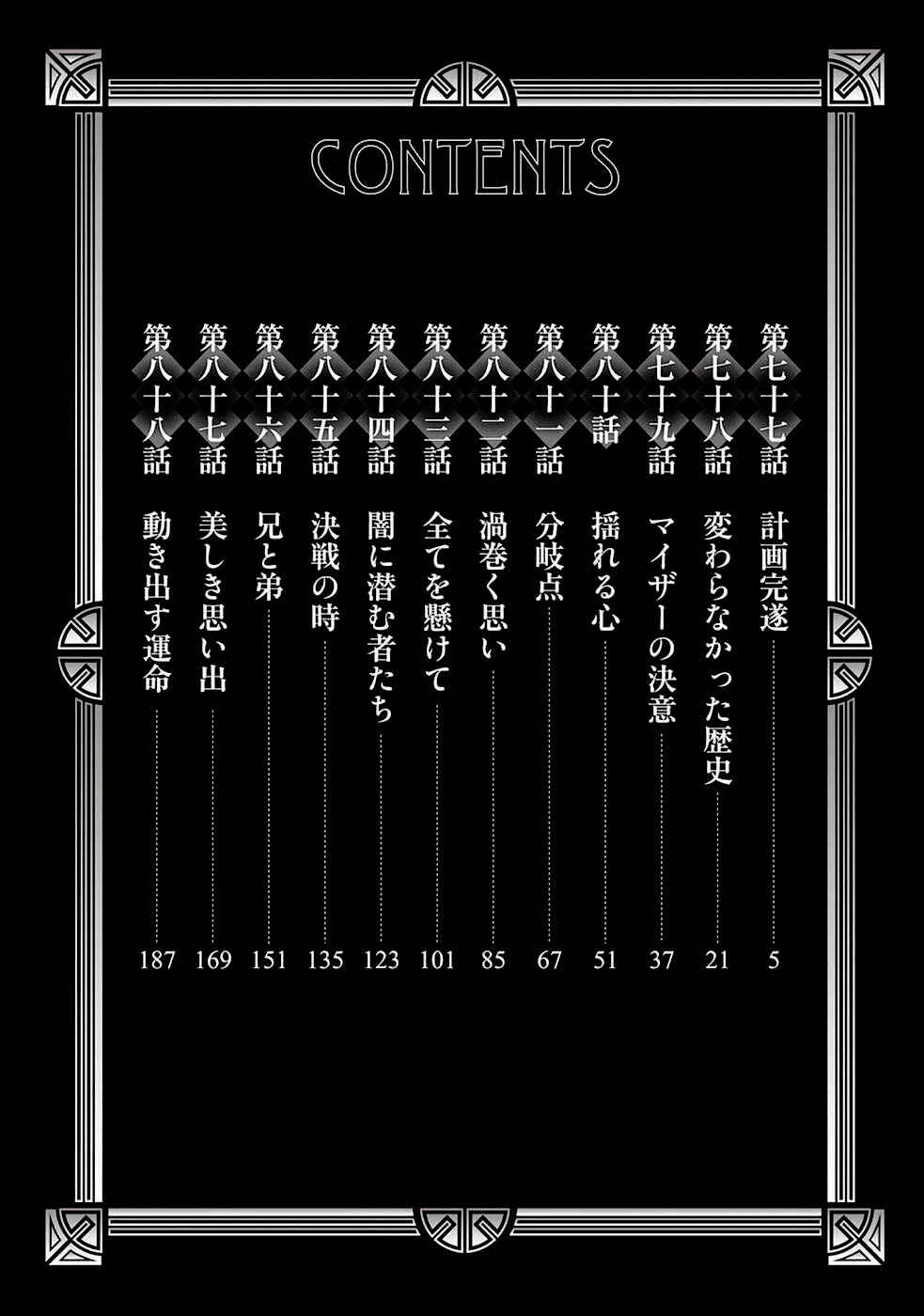 CONTENTS

第七十七話 計画完遂 5

第七十八話 変わらなかった歴史 21

第七十九話 マイザーの決意 37

第八十話 揺れる心 51

第八十一話 分岐点 67

第八十二話 渦巻く思い 85

第八十三話 全てを懸けて 101

第八十四話 闇に潜む者たち 123

第八十五話 決戦の時 135

第八十六話 兄と弟 151

第八十七話 美しき思い出 169

第八十八話 動き出す運命 187